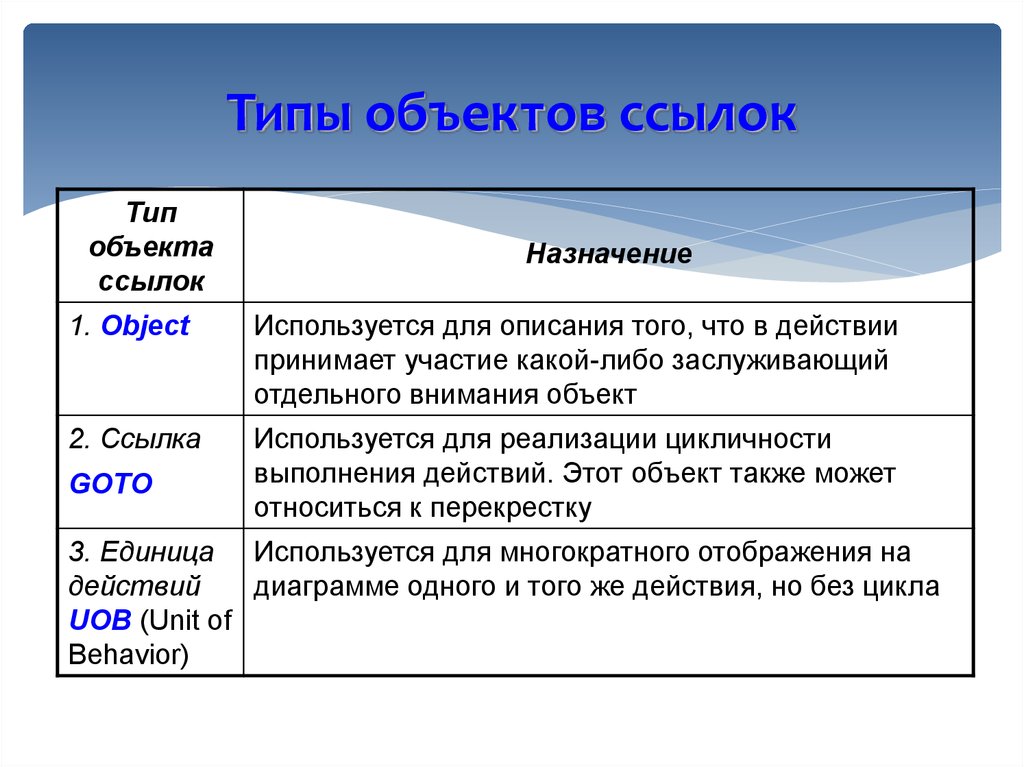 Типы объектов ссылок

| Тип объекта ссылок | Назначение |
|---|---|
| 1. Object | Используется для описания того, что в действии принимает участие какой-либо заслуживающий отдельного внимания объект |
| 2. Ссылка GOTO | Используется для реализации цикличности выполнения действий. Этот объект также может относиться к перекрестку |
| 3. Единица действий UOB (Unit of Behavior) | Используется для многократного отображения на диаграмме одного и того же действия, но без цикла |